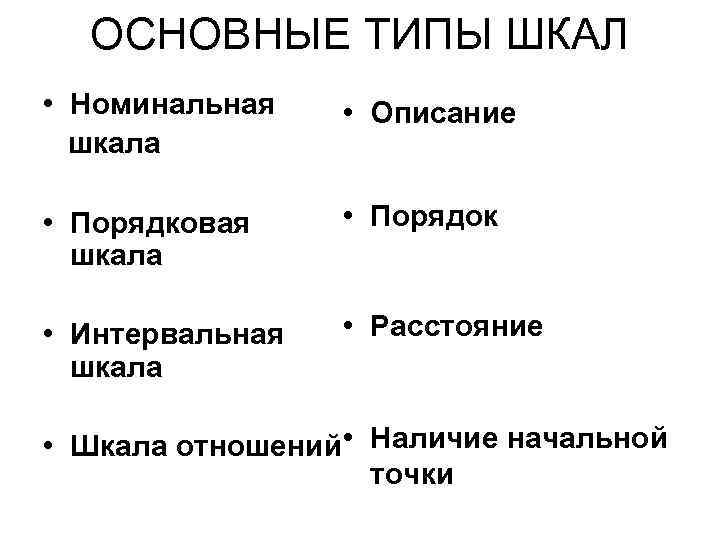 ОСНОВНЫЕ ТИПЫ ШКАЛ

• Номинальная шкала

• Порядковая шкала

• Интервальная шкала

• Шкала отношений

• Описание

• Порядок

• Расстояние

• Наличие начальной точки